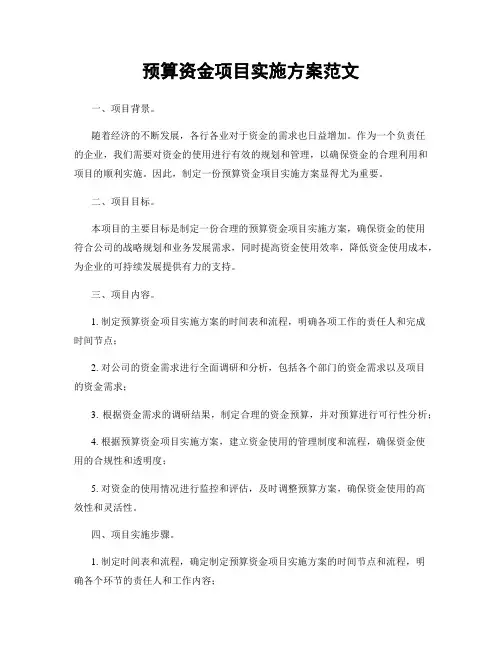 预算资金项目实施方案范文

一、项目背景。

随着经济的不断发展，各行各业对于资金的需求也日益增加。作为一个负责任的企业，我们需要对资金的使用进行有效的规划和管理，以确保资金的合理利用和项目的顺利实施。因此，制定一份预算资金项目实施方案显得尤为重要。

二、项目目标。

本项目的主要目标是制定一份合理的预算资金项目实施方案，确保资金的使用符合公司的战略规划和业务发展需求，同时提高资金使用效率，降低资金使用成本，为企业的可持续发展提供有力的支持。

三、项目内容。

1. 制定预算资金项目实施方案的时间表和流程，明确各项工作的责任人和完成时间节点；

2. 对公司的资金需求进行全面调研和分析，包括各个部门的资金需求以及项目的资金需求；

3. 根据资金需求的调研结果，制定合理的资金预算，并对预算进行可行性分析；

4. 根据预算资金项目实施方案，建立资金使用的管理制度和流程，确保资金使用的合规性和透明度；

5. 对资金的使用情况进行监控和评估，及时调整预算方案，确保资金使用的高效性和灵活性。

四、项目实施步骤。

1. 制定时间表和流程，确定制定预算资金项目实施方案的时间节点和流程，明确各个环节的责任人和工作内容；